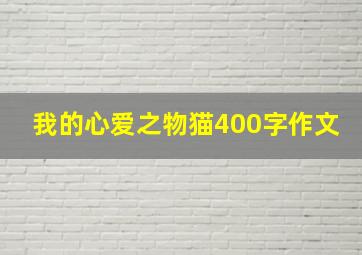 我的心爱之物猫400字作文